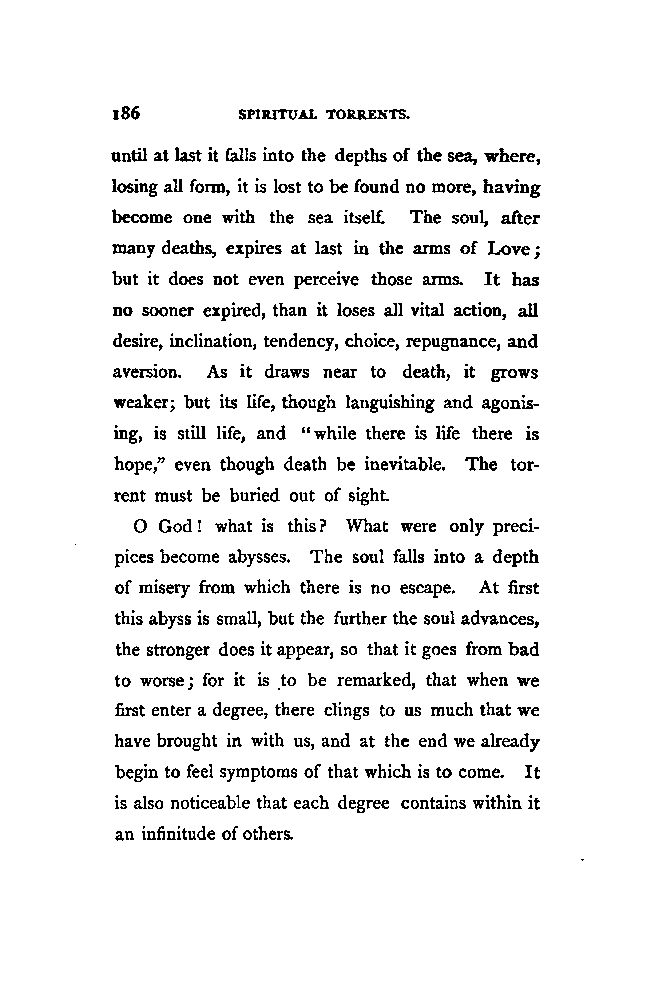 186 SPIRITUAL TORRENTS.

until at last it falls into the depths of the sea, where, losing all form, it is lost to be found no more, having become one with the sea itself. The soul, after many deaths, expires at last in the arms of Love; but it does not even perceive those arms. It has no sooner expired, than it loses all vital action, all desire, inclination, tendency, choice, repugnance, and aversion. As it draws near to death, it grows weaker; but its life, though languishing and agonising, is still life, and "while there is life there is hope," even though death be inevitable. The torrent must be buried out of sight.

O God! what is this? What were only precipices become abysses. The soul falls into a depth of misery from which there is no escape. At first this abyss is small, but the further the soul advances, the stronger does it appear, so that it goes from bad to worse; for it is to be remarked, that when we first enter a degree, there clings to us much that we have brought in with us, and at the end we already begin to feel symptoms of that which is to come. It is also noticeable that each degree contains within it an infinitude of others.